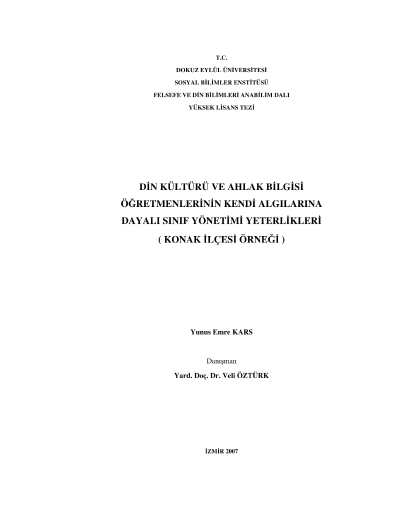 T.C.
DOKUZ EYLÜL ÜNİVERSİTESİ
SOSYAL BİLİMLER ENSTİTÜSÜ
FELSEFE VE DİN BİLİMLERİ ANABİLİM DALI
YÜKSEK LİSANS TEZİ

DİN KÜLTÜRÜ VE AHLAK BİLGİSİ
ÖĞRETMENLERİNİN KENDİ ALGILARINA
DAYALI SINIF YÖNETİMİ YETERLİKLERİ
( KONAK İLÇESİ ÖRNEĞİ )

Yunus Emre KARS

Danışman
Yard. Doç. Dr. Veli ÖZTÜRK

İZMİR 2007